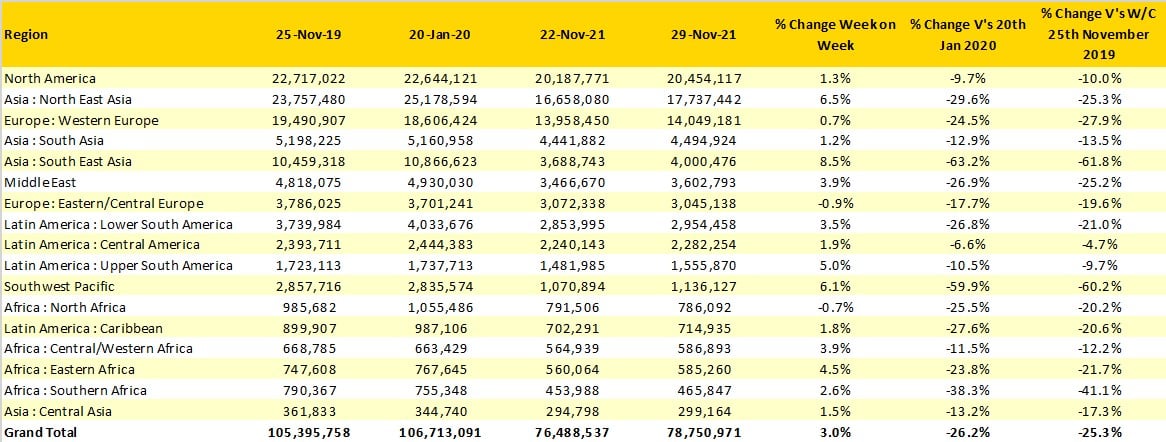 | Region | 25-Nov-19 | 20-Jan-20 | 22-Nov-21 | 29-Nov-21 | % Change Week on Week | % Change V's 20th Jan 2020 | % Change V's W/C 25th November 2019 |
|---|---|---|---|---|---|---|---|
| North America | 22,717,022 | 22,644,121 | 20,187,771 | 20,454,117 | 1.3% | -9.7% | -10.0% |
| Asia : North East Asia | 23,757,480 | 25,178,594 | 16,658,080 | 17,737,442 | 6.5% | -29.6% | -25.3% |
| Europe: Western Europe | 19,490,907 | 18,606,424 | 13,958,450 | 14,049,181 | 0.7% | -24.5% | -27.9% |
| Asia : South Asia | 5,198,225 | 5,160,958 | 4,441,882 | 4,494,924 | 1.2% | -12.9% | -13.5% |
| Asia : South East Asia | 10,459,318 | 10,866,623 | 3,688,743 | 4,000,476 | 8.5% | -63.2% | -61.8% |
| Middle East | 4,818,075 | 4,930,030 | 3,466,670 | 3,602,793 | 3.9% | -26.9% | -25.2% |
| Europe: Eastern/Central Europe | 3,786,025 | 3,701,241 | 3,072,338 | 3,045,138 | -0.9% | -17.7% | -19.6% |
| Latin America : Lower South America | 3,739,984 | 4,033,676 | 2,853,995 | 2,954,458 | 3.5% | -26.8% | -21.0% |
| Latin America : Central America | 2,393,711 | 2,444,383 | 2,240,143 | 2,282,254 | 1.9% | -6.6% | -4.7% |
| Latin America : Upper South America | 1,723,113 | 1,737,713 | 1,481,985 | 1,555,870 | 5.0% | -10.5% | -9.7% |
| Southwest Pacific | 2,857,716 | 2,835,574 | 1,070,894 | 1,136,127 | 6.1% | -59.9% | -60.2% |
| Africa : North Africa | 985,682 | 1,055,486 | 791,506 | 786,092 | -0.7% | -25.5% | -20.2% |
| Latin America : Caribbean | 899,907 | 987,106 | 702,291 | 714,935 | 1.8% | -27.6% | -20.6% |
| Africa : Central/Western Africa | 668,785 | 663,429 | 564,939 | 586,893 | 3.9% | -11.5% | -12.2% |
| Africa : Eastern Africa | 747,608 | 767,645 | 560,064 | 585,260 | 4.5% | -23.8% | -21.7% |
| Africa : Southern Africa | 790,367 | 755,348 | 453,988 | 465,847 | 2.6% | -38.3% | -41.1% |
| Asia : Central Asia | 361,833 | 344,740 | 294,798 | 299,164 | 1.5% | -13.2% | -17.3% |
| Grand Total | 105,395,758 | 106,713,091 | 76,488,537 | 78,750,971 | 3.0% | -26.2% | -25.3% |